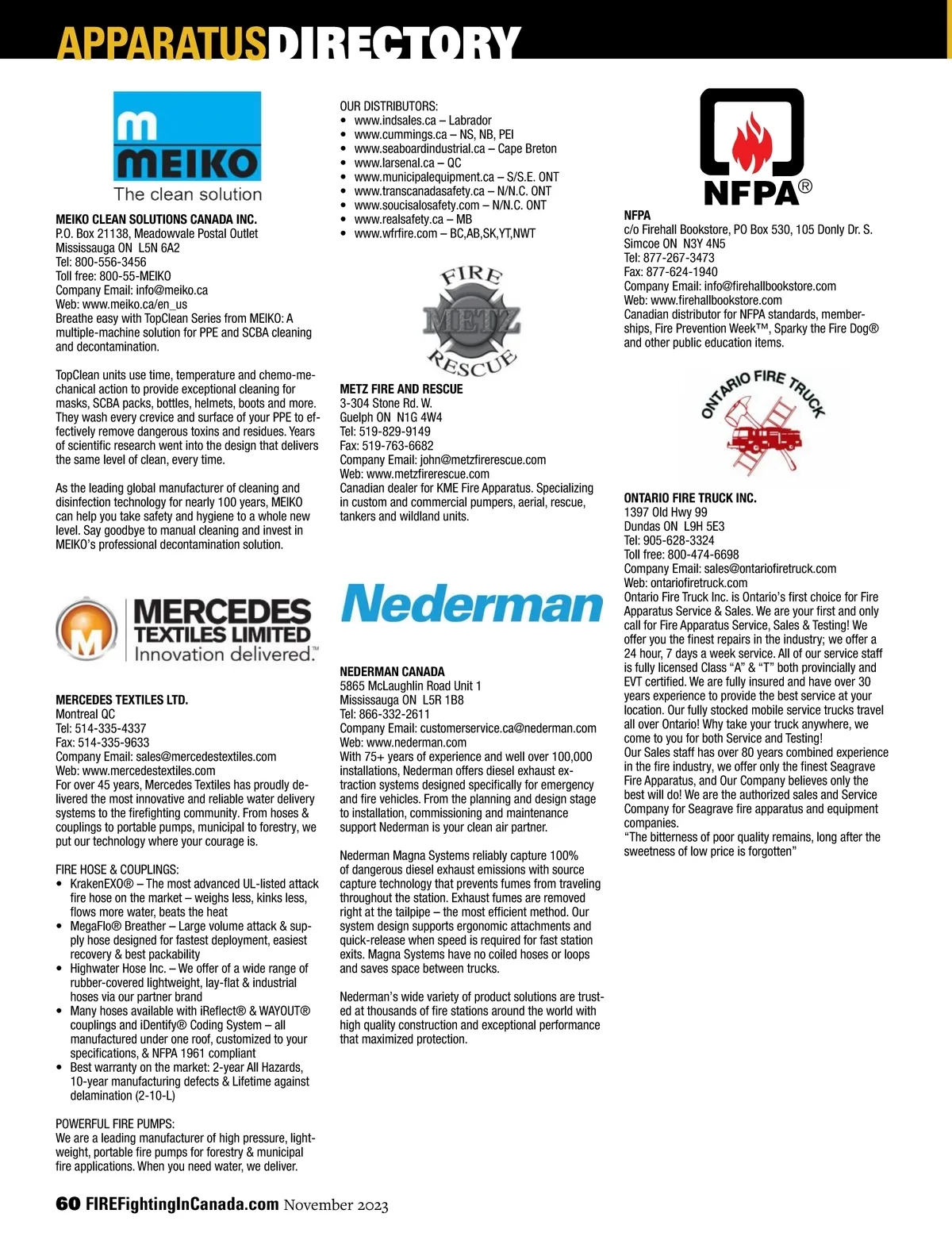 APPARATUSDIRECTORY

m MEIKO The clean solution

MEIKO CLEAN SOLUTIONS CANADA INC.
P.O. Box 21138, Meadowvale Postal Outlet
Mississauga ON L5N 6A2
Tel: 800-556-3456
Toll free: 800-55-MEIKO
Company Email: info@meiko.ca
Web: www.meiko.ca/en_us
Breathe easy with TopClean Series from MEIKO: A multiple-machine solution for PPE and SCBA cleaning and decontamination.

TopClean units use time, temperature and chemo-mechanical action to provide exceptional cleaning for masks, SCBA packs, bottles, helmets, boots and more. They wash every crevice and surface of your PPE to effectively remove dangerous toxins and residues. Years of scientific research went into the design that delivers the same level of clean, every time.

As the leading global manufacturer of cleaning and disinfection technology for nearly 100 years, MEIKO can help you take safety and hygiene to a whole new level. Say goodbye to manual cleaning and invest in MEIKO's professional decontamination solution.

M MERCEDES TEXTILES LIMITED Innovation delivered.™

MERCEDES TEXTILES LTD.
Montreal QC
Tel: 514-335-4337
Fax: 514-335-9633
Company Email: sales@mercedestextiles.com
Web: www.mercedestextiles.com
For over 45 years, Mercedes Textiles has proudly delivered the most innovative and reliable water delivery systems to the firefighting community. From hoses & couplings to portable pumps, municipal to forestry, we put our technology where your courage is.

FIRE HOSE & COUPLINGS:
• KrakenEXO® – The most advanced UL-listed attack fire hose on the market – weighs less, kinks less, flows more water, beats the heat
• MegaFlo® Breather – Large volume attack & supply hose designed for fastest deployment, easiest recovery & best packability
• Highwater Hose Inc. – We offer of a wide range of rubber-covered lightweight, lay-flat & industrial hoses via our partner brand
• Many hoses available with iReflect® & WAYOUT® couplings and iDentify® Coding System – all manufactured under one roof, customized to your specifications, & NFPA 1961 compliant
• Best warranty on the market: 2-year All Hazards, 10-year manufacturing defects & Lifetime against delamination (2-10-L)

POWERFUL FIRE PUMPS:
We are a leading manufacturer of high pressure, lightweight, portable fire pumps for forestry & municipal fire applications. When you need water, we deliver.

OUR DISTRIBUTORS:
• www.indsales.ca – Labrador
• www.cummings.ca – NS, NB, PEI
• www.seaboardindustrial.ca – Cape Breton
• www.larsenal.ca – QC
• www.municipalequipment.ca – S/S.E. ONT
• www.transcanadasafety.ca – N/N.C. ONT
• www.soucisalosafety.com – N/N.C. ONT
• www.realsafety.ca – MB
• www.wfrfire.com – BC,AB,SK,YT,NWT

FIRE METZ RESCUE

METZ FIRE AND RESCUE
3-304 Stone Rd. W.
Guelph ON N1G 4W4
Tel: 519-829-9149
Fax: 519-763-6682
Company Email: john@metzfirerescue.com
Web: www.metzfirerescue.com
Canadian dealer for KME Fire Apparatus. Specializing in custom and commercial pumpers, aerial, rescue, tankers and wildland units.

Nederman

NEDERMAN CANADA
5865 McLaughlin Road Unit 1
Mississauga ON L5R 1B8
Tel: 866-332-2611
Company Email: customerservice.ca@nederman.com
Web: www.nederman.com
With 75+ years of experience and well over 100,000 installations, Nederman offers diesel exhaust extraction systems designed specifically for emergency and fire vehicles. From the planning and design stage to installation, commissioning and maintenance support Nederman is your clean air partner.

Nederman Magna Systems reliably capture 100% of dangerous diesel exhaust emissions with source capture technology that prevents fumes from traveling throughout the station. Exhaust fumes are removed right at the tailpipe – the most efficient method. Our system design supports ergonomic attachments and quick-release when speed is required for fast station exits. Magna Systems have no coiled hoses or loops and saves space between trucks.

Nederman's wide variety of product solutions are trusted at thousands of fire stations around the world with high quality construction and exceptional performance that maximized protection.

NFPA®

NFPA
c/o Firehall Bookstore, PO Box 530, 105 Donly Dr. S.
Simcoe ON N3Y 4N5
Tel: 877-267-3473
Fax: 877-624-1940
Company Email: info@firehallbookstore.com
Web: www.firehallbookstore.com
Canadian distributor for NFPA standards, memberships, Fire Prevention Week™, Sparky the Fire Dog® and other public education items.

ONTARIO FIRE TRUCK

ONTARIO FIRE TRUCK INC.
1397 Old Hwy 99
Dundas ON L9H 5E3
Tel: 905-628-3324
Toll free: 800-474-6698
Company Email: sales@ontariofiretruck.com
Web: ontariofiretruck.com
Ontario Fire Truck Inc. is Ontario's first choice for Fire Apparatus Service & Sales. We are your first and only call for Fire Apparatus Service, Sales & Testing! We offer you the finest repairs in the industry; we offer a 24 hour, 7 days a week service. All of our service staff is fully licensed Class "A" & "T" both provincially and EVT certified. We are fully insured and have over 30 years experience to provide the best service at your location. Our fully stocked mobile service trucks travel all over Ontario! Why take your truck anywhere, we come to you for both Service and Testing!
Our Sales staff has over 80 years combined experience in the fire industry, we offer only the finest Seagrave Fire Apparatus, and Our Company believes only the best will do! We are the authorized sales and Service Company for Seagrave fire apparatus and equipment companies.
"The bitterness of poor quality remains, long after the sweetness of low price is forgotten"

60 FIREFightingInCanada.com November 2023